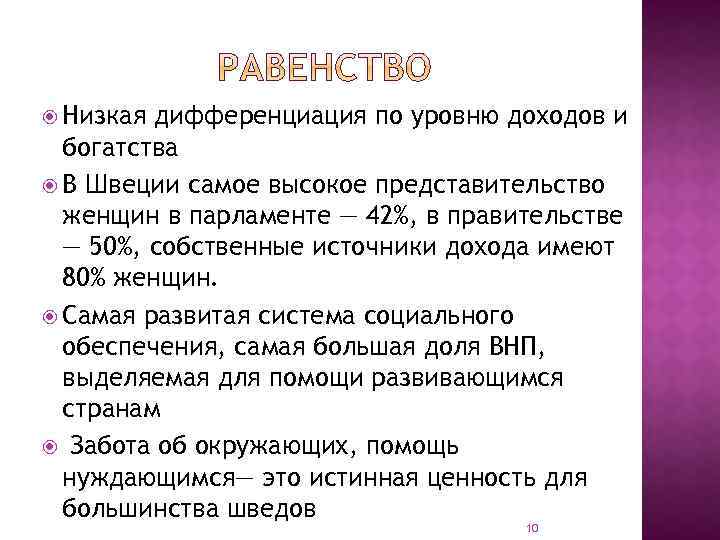 РАВЕНСТВО

Низкая дифференциация по уровню доходов и богатства

В Швеции самое высокое представительство женщин в парламенте — 42%, в правительстве — 50%, собственные источники дохода имеют 80% женщин.

Самая развитая система социального обеспечения, самая большая доля ВНП, выделяемая для помощи развивающимся странам

Забота об окружающих, помощь нуждающимся— это истинная ценность для большинства шведов

10